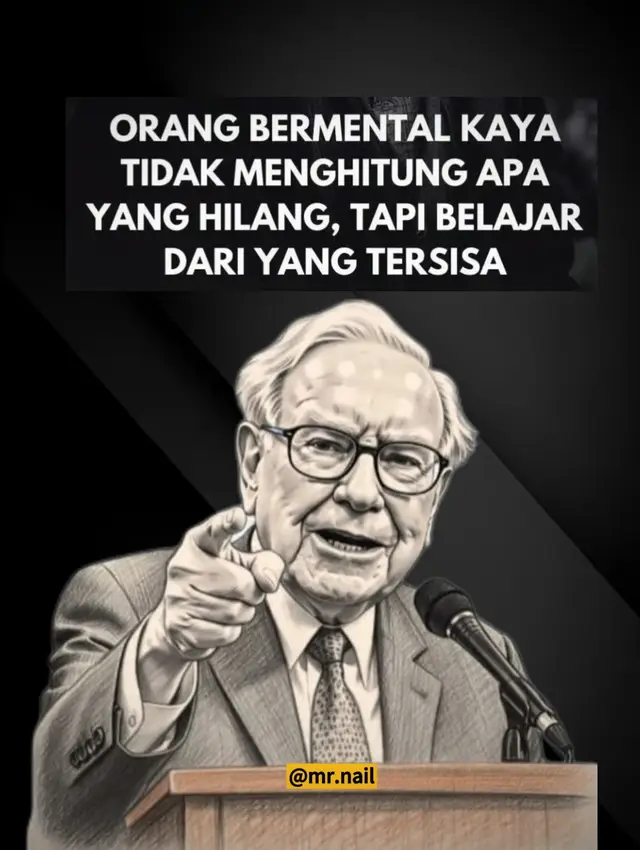 ORANG BERMENTAL KAYA TIDAK MENGHITUNG APA YANG HILANG, TAPI BELAJAR DARI YANG TERSISA

@mr.nail